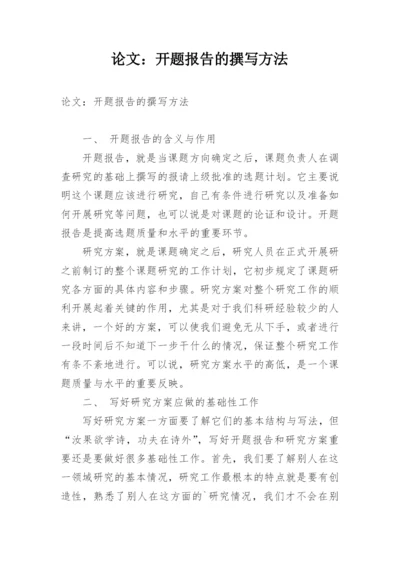 论文：开题报告的撰写方法

论文：开题报告的撰写方法

一、 开题报告的含义与作用

开题报告，就是当课题方向确定之后，课题负责人在调查研究的基础上撰写的报请上级批准的选题计划。它主要说明这个课题应该进行研究，自己有条件进行研究以及准备如何开展研究等问题，也可以说是对课题的论证和设计。开题报告是提高选题质量和水平的重要环节。

研究方案，就是课题确定之后，研究人员在正式开展研之前制订的整个课题研究的工作计划，它初步规定了课题研究各方面的具体内容和步骤。研究方案对整个研究工作的顺利开展起着关键的作用，尤其是对于我们科研经验较少的人来讲，一个好的方案，可以使我们避免无从下手，或者进行一段时间后不知道下一步干什么的情况，保证整个研究工作有条不紊地进行。可以说，研究方案水平的高低，是一个课题质量与水平的重要反映。

二、 写好研究方案应做的基础性工作

写好研究方案一方面要了解它们的基本结构与写法，但“汝果欲学诗，功夫在诗外”，写好开题报告和研究方案重要还是要做好很多基础性工作。首先，我们要了解别人在这一领域研究的基本情况，研究工作最根本的特点就是要有创造性，熟悉了别人在这方面的`研究情况，我们才不会在别